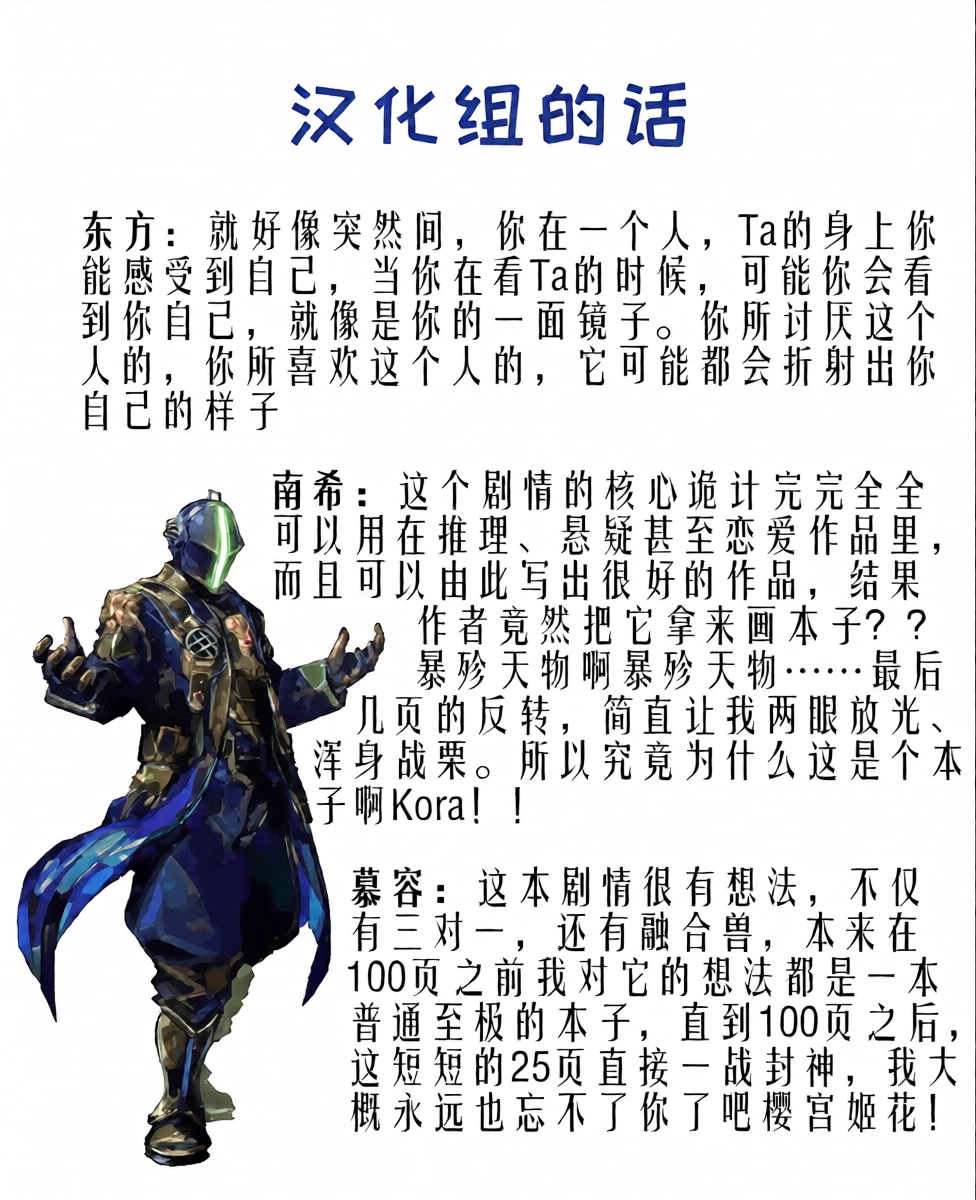 汉化组的话

东方：就好像突然间，你在一个人，Ta的身上你能感受到自己，当你在看Ta的时候，可能你会看到你自己，就像是你的一面镜子。你所讨厌这个人的，你所喜欢这个人的，它可能都会折射出你自己的样子

南希：这个剧情的核心诡计完完全全可以用在推理、悬疑甚至恋爱作品里，而且可以由此写出很好的作品，结果作者竟然把它拿来画本子？？暴殄天物啊暴殄天物……最后几页的反转，简直让我两眼放光、浑身战栗。所以究竟为什么这是个本子啊Kora！！

慕容：这本剧情很有想法，不仅有三对一，还有融合兽，本来在100页之前我对它的想法都是一本普通至极的本子，直到100页之后，这短短的25页直接一战封神，我大概永远也忘不了你了吧樱宫姬花！